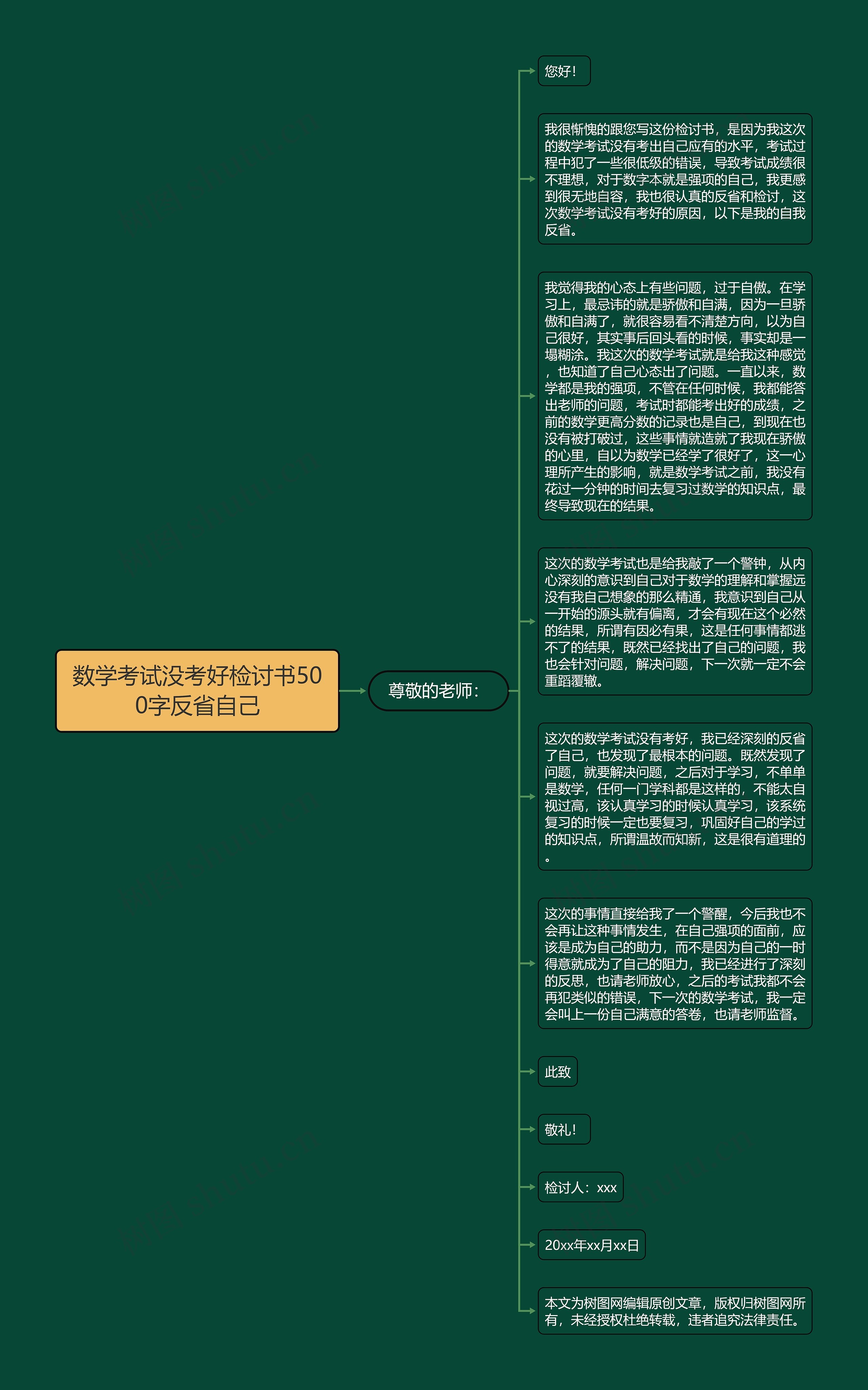 数学考试没考好检讨书500字反省自己

尊敬的老师：

您好！

我很惭愧的跟您写这份检讨书，是因为我这次的数学考试没有考出自己应有的水平，考试过程中犯了一些很低级的错误，导致考试成绩很不理想，对于数字本就是强项的自己，我更感到很无地自容，我也很认真的反省和检讨，这次数学考试没有考好的原因，以下是我的自我反省。

我觉得我的心态上有些问题，过于自傲。在学习上，最忌讳的就是骄傲和自满，因为一旦骄傲和自满了，就很容易看不清楚方向，以为自己很好，其实事后回头看的时候，事实却是一塌糊涂。我这次的数学考试就是给我这种感觉，也知道了自己心态出了问题。一直以来，数学都是我的强项，不管在任何时候，我都能答出老师的问题，考试时都能考出好的成绩，之前的数学更高分数的记录也是自己，到现在也没有被打破过，这些事情就造就了我现在骄傲的心里，自以为数学已经学了很好了，这一心理所产生的影响，就是数学考试之前，我没有花过一分钟的时间去复习过数学的知识点，最终导致现在的结果。

这次的数学考试也是给我敲了一个警钟，从内心深刻的意识到自己对于数学的理解和掌握远没有我自己想象的那么精通，我意识到自己从一开始的源头就有偏离，才会有现在这个必然的结果，所谓有因必有果，这是任何事情都逃不了的结果，既然已经找出了自己的问题，我也会针对问题，解决问题，下一次就一定不会重蹈覆辙。

这次的数学考试没有考好，我已经深刻的反省了自己，也发现了最根本的问题。既然发现了问题，就要解决问题，之后对于学习，不单单是数学，任何一门学科都是这样的，不能太自视过高，该认真学习的时候认真学习，该系统复习的时候一定也要复习，巩固好自己的学过的知识点，所谓温故而知新，这是很有道理的。

这次的事情直接给我了一个警醒，今后我也不会再让这种事情发生，在自己强项的面前，应该是成为自己的助力，而不是因为自己的一时得意就成为了自己的阻力，我已经进行了深刻的反思，也请老师放心，之后的考试我都不会再犯类似的错误，下一次的数学考试，我一定会叫上一份自己满意的答卷，也请老师监督。

此致

敬礼！

检讨人：xxx

20xx年xx月xx日

本文为树图网编辑原创文章，版权归树图网所有，未经授权杜绝转载，违者追究法律责任。